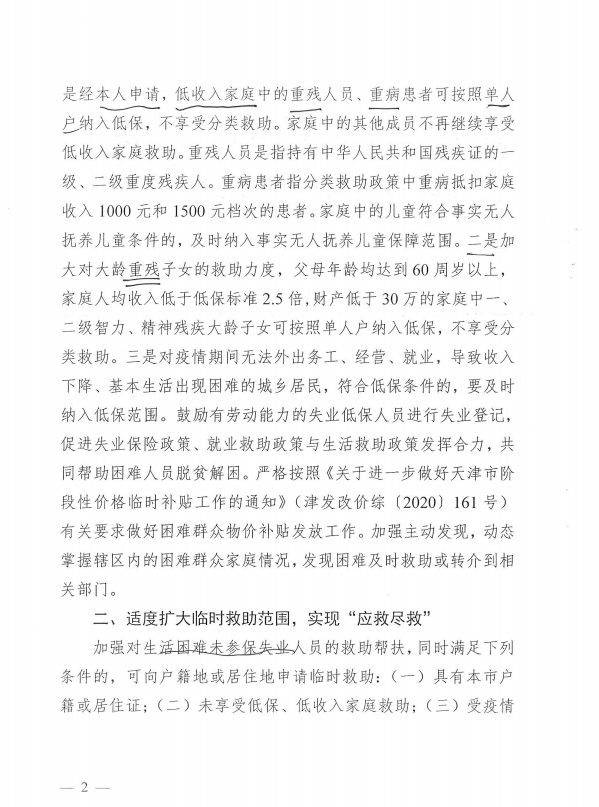 是经本人申请，低收入家庭中的重残人员、重病患者可按照单人户纳入低保，不享受分类救助。家庭中的其他成员不再继续享受低收入家庭救助。重残人员是指持有中华人民共和国残疾证的一级、二级重度残疾人。重病患者指分类救助政策中重病抵扣家庭收入 1000 元和 1500 元档次的患者。家庭中的儿童符合事实无人抚养儿童条件的，及时纳入事实无人抚养儿童保障范围。二是加大对大龄重残子女的救助力度，父母年龄均达到 60 周岁以上，家庭人均收入低于低保标准 2.5 倍，财产低于 30 万的家庭中一、二级智力、精神残疾大龄子女可按照单人户纳入低保，不享受分类救助。三是对疫情期间无法外出务工、经营、就业，导致收入下降、基本生活出现困难的城乡居民，符合低保条件的，要及时纳入低保范围。鼓励有劳动能力的失业低保人员进行失业登记，促进失业保险政策、就业救助政策与生活救助政策发挥合力，共同帮助困难人员脱贫解困。严格按照《关于进一步做好天津市阶段性价格临时补贴工作的通知》（津发改价综〔2020〕161 号）有关要求做好困难群众物价补贴发放工作。加强主动发现，动态掌握辖区内的困难群众家庭情况，发现困难及时救助或转介到相关部门。

二、适度扩大临时救助范围，实现“应救尽救”

加强对生活困难未参保失业人员的救助帮扶，同时满足下列条件的，可向户籍地或居住地申请临时救助：（一）具有本市户籍或居住证；（二）未享受低保、低收入家庭救助；（三）受疫情

— 2 —